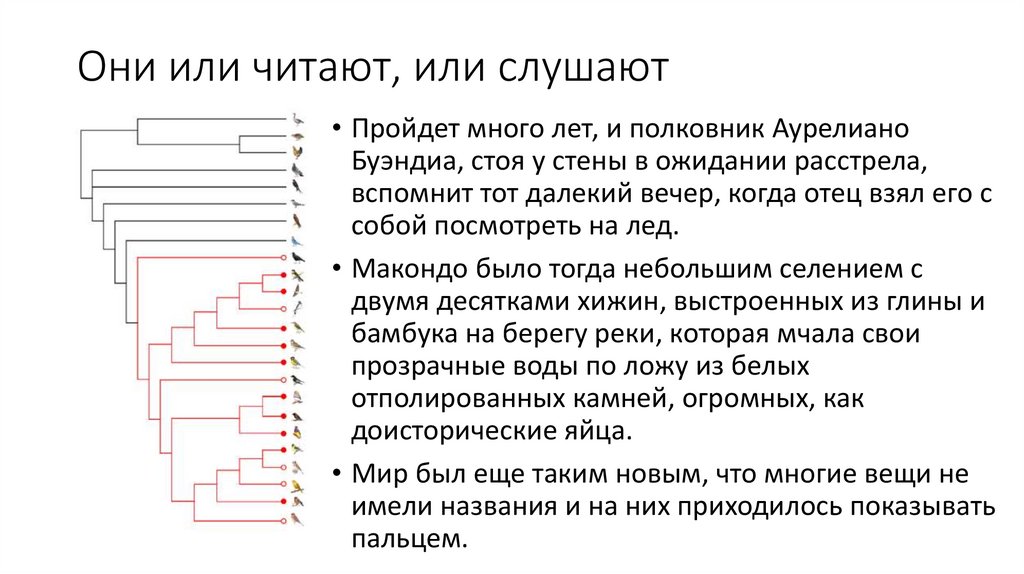 Они или читают, или слушают

• Пройдет много лет, и полковник Аурелиано Буэндиа, стоя у стены в ожидании расстрела, вспомнит тот далекий вечер, когда отец взял его с собой посмотреть на лед.

• Макондо было тогда небольшим селением с двумя десятками хижин, выстроенных из глины и бамбука на берегу реки, которая мчала свои прозрачные воды по ложу из белых отполированных камней, огромных, как доисторические яйца.

• Мир был еще таким новым, что многие вещи не имели названия и на них приходилось показывать пальцем.